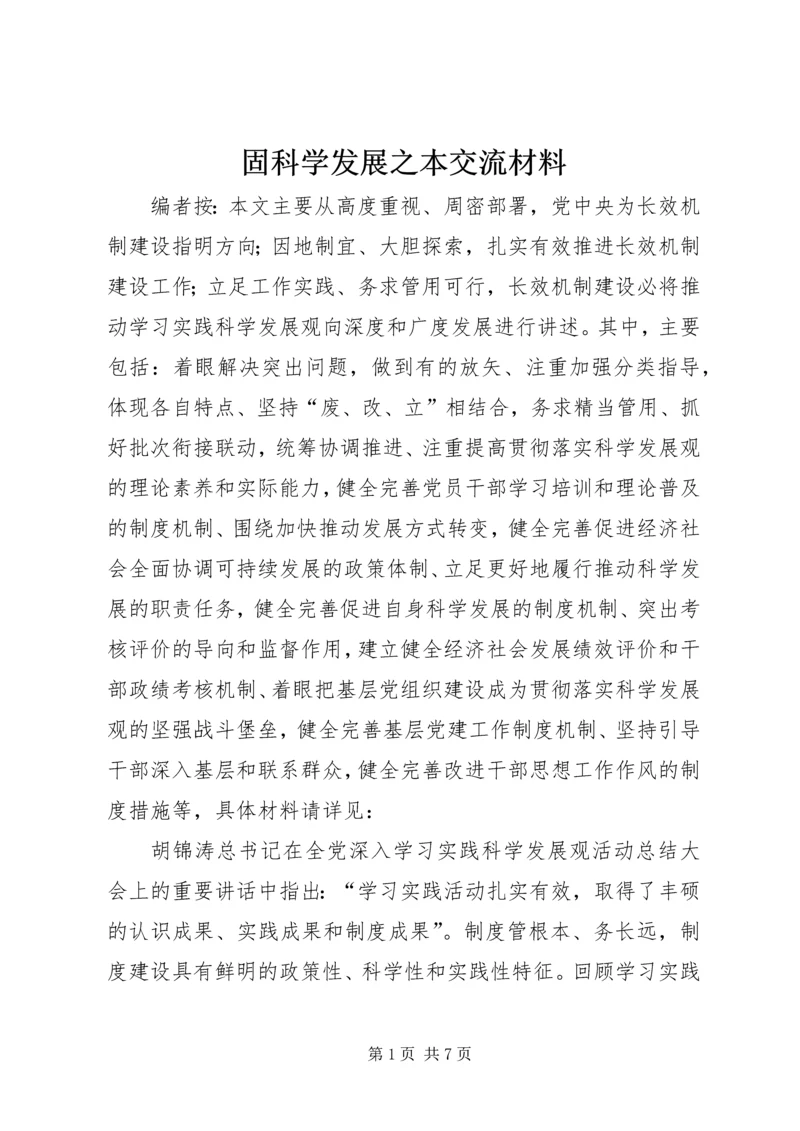 固科学发展之本交流材料

编者按：本文主要从高度重视、周密部署，党中央为长效机制建设指明方向；因地制宜、大胆探索，扎实有效推进长效机制建设工作；立足工作实践、务求管用可行，长效机制建设必将推动学习实践科学发展观向深度和广度发展进行讲述。其中，主要包括：着眼解决突出问题，做到有的放矢、注重加强分类指导，体现各自特点、坚持“废、改、立”相结合，务求精当管用、抓好批次衔接联动，统筹协调推进、注重提高贯彻落实科学发展观的理论素养和实际能力，健全完善党员干部学习培训和理论普及的制度机制、围绕加快推动发展方式转变，健全完善促进经济社会全面协调可持续发展的政策体制、立足更好地履行推动科学发展的职责任务，健全完善促进自身科学发展的制度机制、突出考核评价的导向和监督作用，建立健全经济社会发展绩效评价和干部政绩考核机制、着眼把基层党组织建设成为贯彻落实科学发展观的坚强战斗堡垒，健全完善基层党建工作制度机制、坚持引导干部深入基层和联系群众，健全完善改进干部思想工作作风的制度措施等，具体材料请详见：

胡锦涛总书记在全党深入学习实践科学发展观活动总结大会上的重要讲话中指出：“学习实践活动扎实有效，取得了丰硕的认识成果、实践成果和制度成果”。制度管根本、务长远，制度建设具有鲜明的政策性、科学性和实践性特征。回顾学习实践

第 1 页 共 7 页